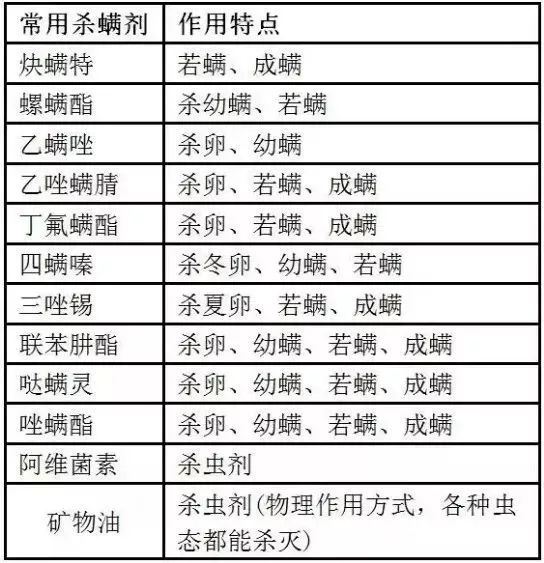 | 常用杀螨剂 | 作用特点 |
|---|---|
| 炔螨特 | 若螨、成螨 |
| 螺螨酯 | 杀幼螨、若螨 |
| 乙螨唑 | 杀卵、幼螨 |
| 乙唑螨腈 | 杀卵、若螨、成螨 |
| 丁氟螨酯 | 杀卵、若螨、成螨 |
| 四螨嗪 | 杀冬卵、幼螨、若螨 |
| 三唑锡 | 杀夏卵、若螨、成螨 |
| 联苯肼酯 | 杀卵、幼螨、若螨、成螨 |
| 哒螨灵 | 杀卵、幼螨、若螨、成螨 |
| 唑螨酯 | 杀卵、幼螨、若螨、成螨 |
| 阿维菌素 | 杀虫剂 |
| 矿物油 | 杀虫剂(物理作用方式，各种虫态都能杀灭) |